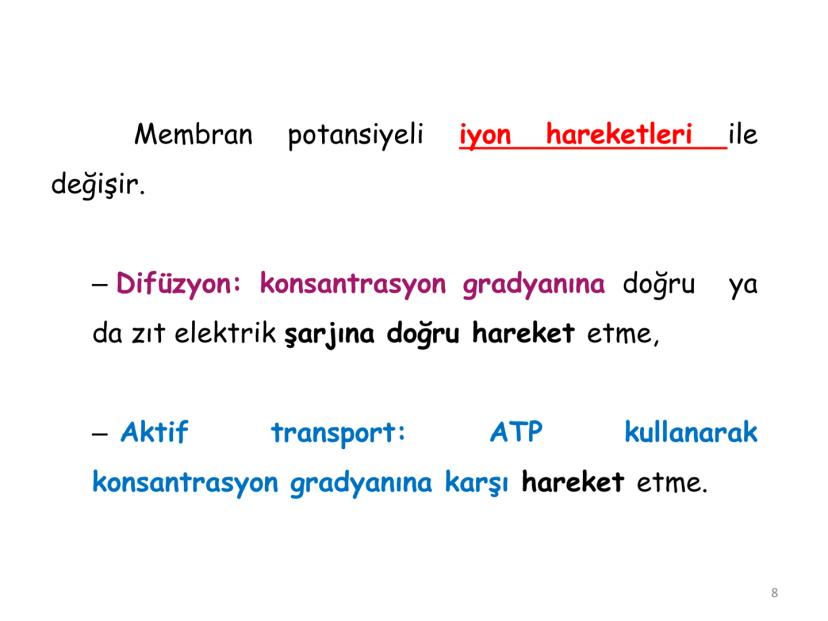 Membran potansiyeli iyon hareketleri ile değişir.

– Difüzyon: konsantrasyon gradyanına doğru ya da zıt elektrik şarjına doğru hareket etme,

– Aktif transport: ATP kullanarak konsantrasyon gradyanına karşı hareket etme.

8